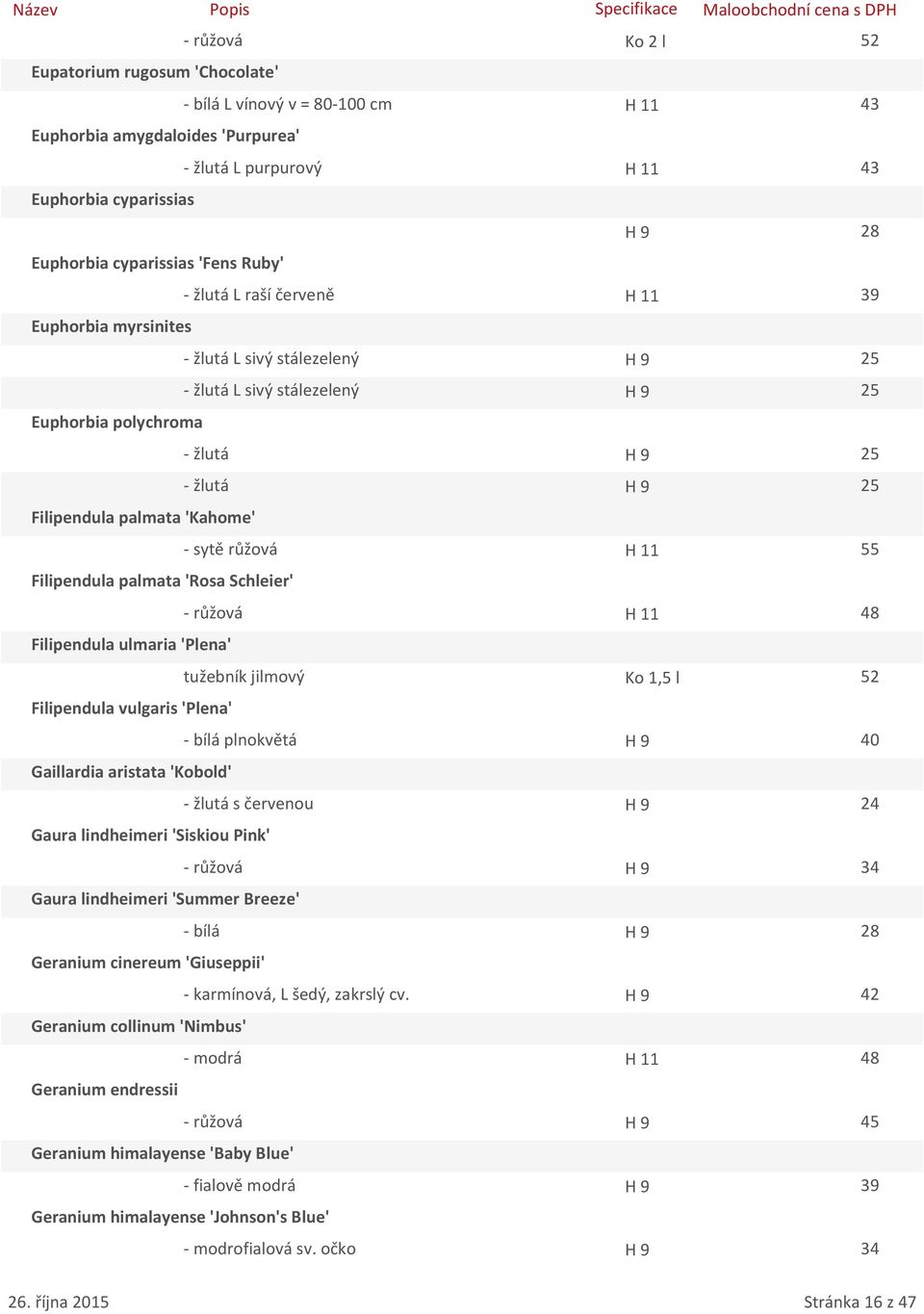 | Název | Popis | Specifikace | Maloobchodní cena s DPH |
|---|---|---|---|
| | - růžová | Ko 2 l | 52 |
| Eupatorium rugosum 'Chocolate' | | | |
| | - bílá L vínový v = 80-100 cm | H 11 | 43 |
| Euphorbia amygdaloides 'Purpurea' | | | |
| | - žlutá L purpurový | H 11 | 43 |
| Euphorbia cyparissias | | | |
| | | H 9 | 28 |
| Euphorbia cyparissias 'Fens Ruby' | | | |
| | - žlutá L raší červeně | H 11 | 39 |
| Euphorbia myrsinites | | | |
| | - žlutá L sivý stálezelený | H 9 | 25 |
| | - žlutá L sivý stálezelený | H 9 | 25 |
| Euphorbia polychroma | | | |
| | - žlutá | H 9 | 25 |
| | - žlutá | H 9 | 25 |
| Filipendula palmata 'Kahome' | | | |
| | - sytě růžová | H 11 | 55 |
| Filipendula palmata 'Rosa Schleier' | | | |
| | - růžová | H 11 | 48 |
| Filipendula ulmaria 'Plena' | | | |
| | tužebník jilmový | Ko 1,5 l | 52 |
| Filipendula vulgaris 'Plena' | | | |
| | - bílá plnokvětá | H 9 | 40 |
| Gaillardia aristata 'Kobold' | | | |
| | - žlutá s červenou | H 9 | 24 |
| Gaura lindheimeri 'Siskiou Pink' | | | |
| | - růžová | H 9 | 34 |
| Gaura lindheimeri 'Summer Breeze' | | | |
| | - bílá | H 9 | 28 |
| Geranium cinereum 'Giuseppii' | | | |
| | - karmínová, L šedý, zakrslý cv. | H 9 | 42 |
| Geranium collinum 'Nimbus' | | | |
| | - modrá | H 11 | 48 |
| Geranium endressii | | | |
| | - růžová | H 9 | 45 |
| Geranium himalayense 'Baby Blue' | | | |
| | - fialově modrá | H 9 | 39 |
| Geranium himalayense 'Johnson's Blue' | | | |
| | - modrofialová sv. očko | H 9 | 34 |

26. října 2015 Stránka 16 z 47